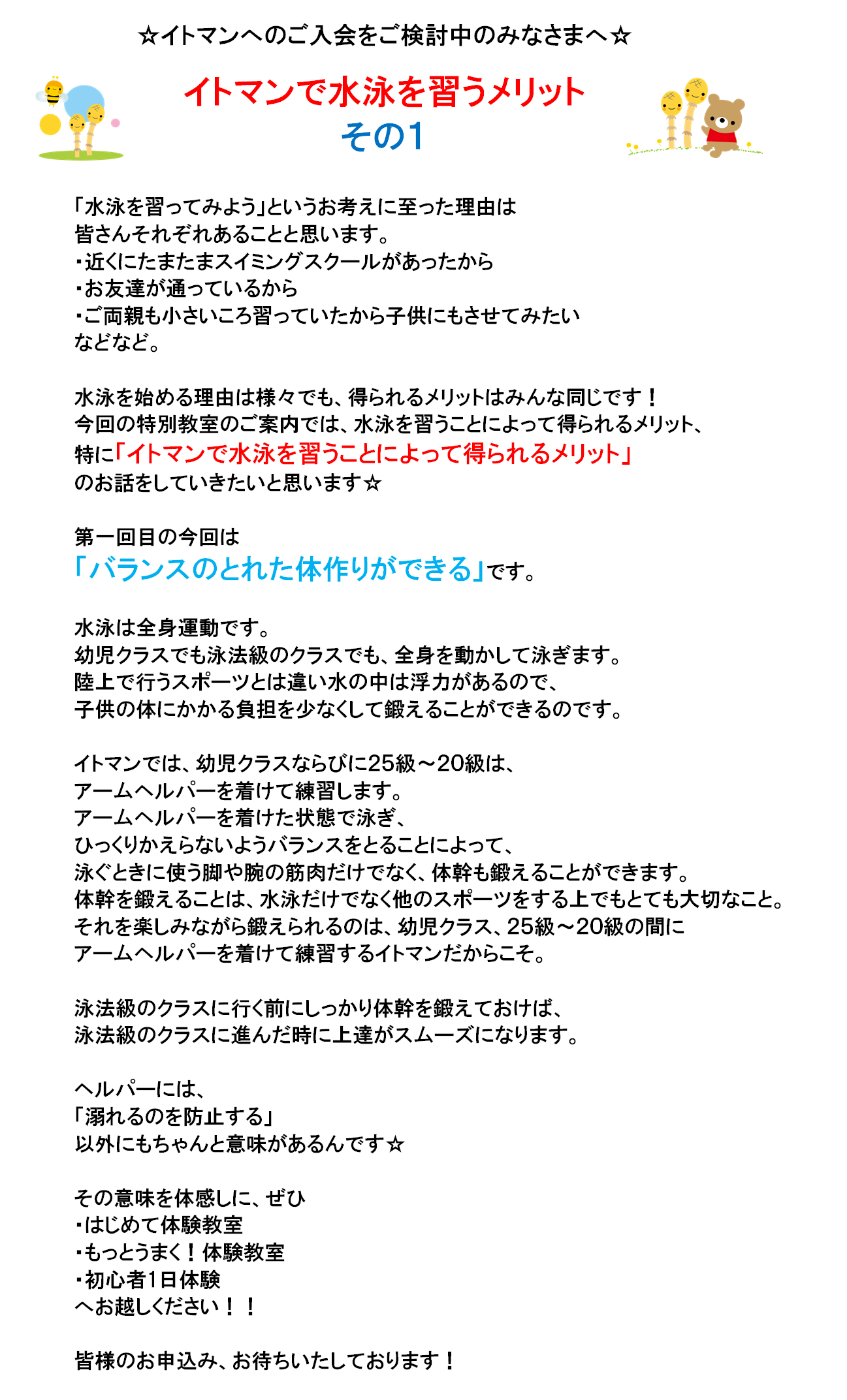 ☆イトマンへのご入会をご検討中のみなさまへ☆

イトマンで水泳を習うメリット
その1

「水泳を習ってみよう」というお考えに至った理由は
皆さんそれぞれあることと思います。
・近くにたまたまスイミングスクールがあったから
・お友達が通っているから
・ご両親も小さいころ習っていたから子供にもさせてみたい
などなど。

水泳を始める理由は様々でも、得られるメリットはみんな同じです！
今回の特別教室のご案内では、水泳を習うことによって得られるメリット、
特に「イトマンで水泳を習うことによって得られるメリット」
のお話をしていきたいと思います☆

第一回目の今回は
「バランスのとれた体作りができる」です。

水泳は全身運動です。
幼児クラスでも泳法級のクラスでも、全身を動かして泳ぎます。
陸上で行うスポーツとは違い水の中は浮力があるので、
子供の体にかかる負担を少なくして鍛えることができるのです。

イトマンでは、幼児クラスならびに25級～20級は、
アームヘルパーを着けて練習します。
アームヘルパーを着けた状態で泳ぎ、
ひっくりかえらないようバランスをとることによって、
泳ぐときに使う脚や腕の筋肉だけでなく、体幹も鍛えることができます。
体幹を鍛えることは、水泳だけでなく他のスポーツをする上でもとても大切なこと。
それを楽しみながら鍛えられるのは、幼児クラス、25級～20級の間に
アームヘルパーを着けて練習するイトマンだからこそ。

泳法級のクラスに行く前にしっかり体幹を鍛えておけば、
泳法級のクラスに進んだ時に上達がスムーズになります。

ヘルパーには、
「溺れるのを防止する」
以外にもちゃんと意味があるんです☆

その意味を体感しに、ぜひ
・はじめて体験教室
・もっとうまく！体験教室
・初心者1日体験
へお越しください！！

皆様のお申込み、お待ちいたしております！